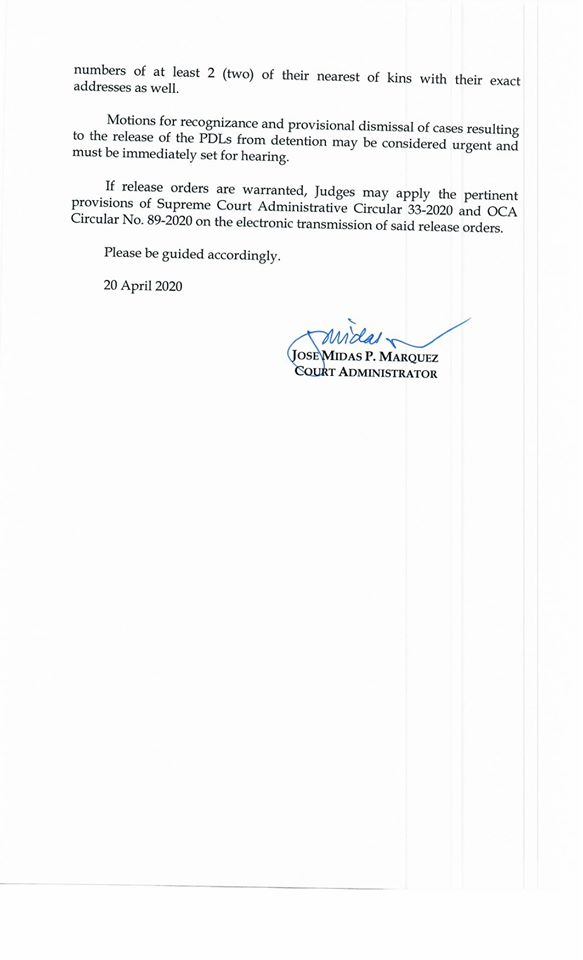 numbers of at least 2 (two) of their nearest of kins with their exact addresses as well.

Motions for recognizance and provisional dismissal of cases resulting to the release of the PDLs from detention may be considered urgent and must be immediately set for hearing.

If release orders are warranted, Judges may apply the pertinent provisions of Supreme Court Administrative Circular 33-2020 and OCA Circular No. 89-2020 on the electronic transmission of said release orders.

Please be guided accordingly.

20 April 2020

Midas

JOSE MIDAS P. MARQUEZ
COURT ADMINISTRATOR